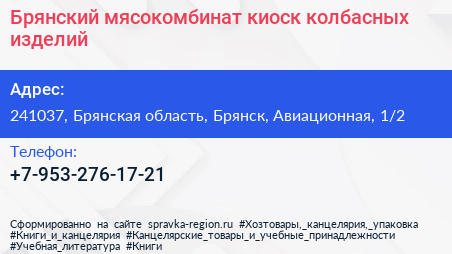 Брянский мясокомбинат киоск колбасных изделий

Адрес:
241037, Брянская область, Брянск, Авиационная, 1/2

Телефон:
+7-953-276-17-21

Сформированно на сайте spravka-region.ru #Хозтовары,_канцелярия,_упаковка #Книги_и_канцелярия #Канцелярские_товары_и_учебные_принадлежности #Учебная_литература #Книги